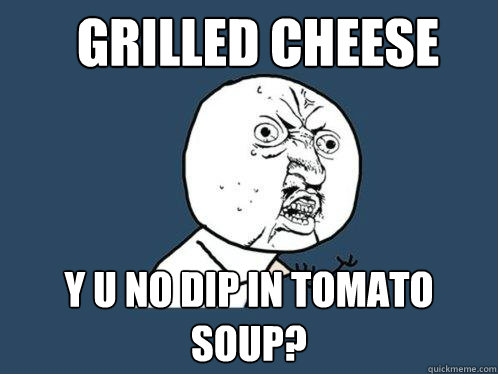 GRILLED CHEESE

Y U NO DIP IN TOMATO SOUP?

quickmeme.com